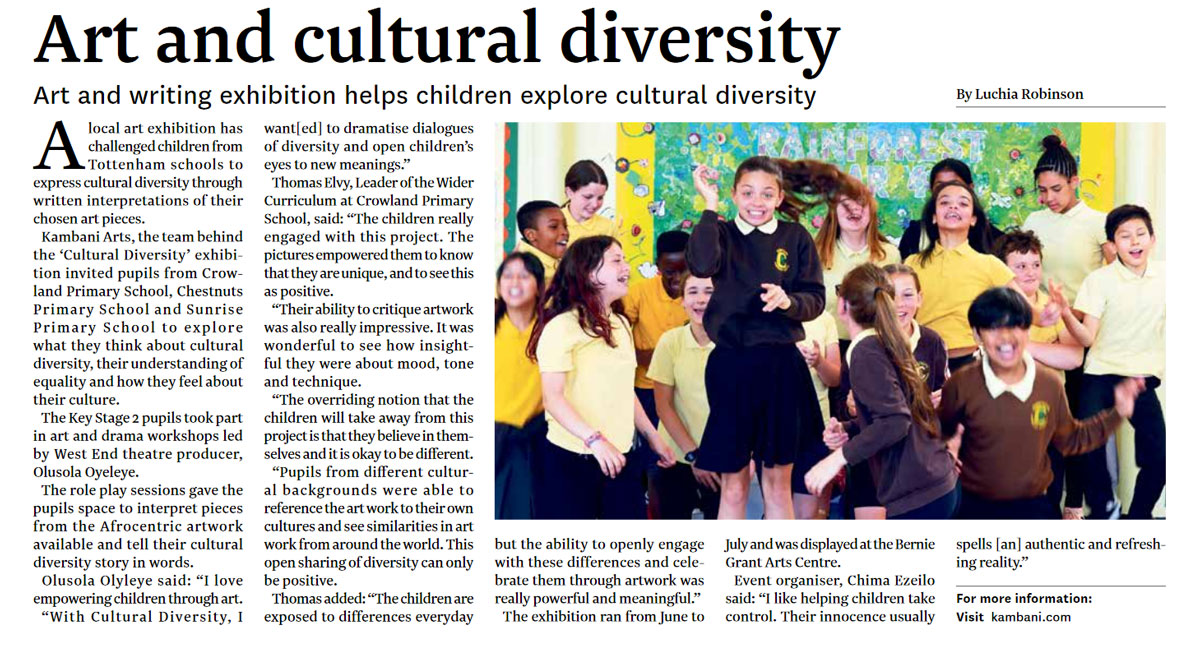 Art and cultural diversity

Art and writing exhibition helps children explore cultural diversity

By Luchia Robinson

A local art exhibition has challenged children from Tottenham schools to express cultural diversity through written interpretations of their chosen art pieces.

Kambani Arts, the team behind the 'Cultural Diversity' exhibition invited pupils from Crowland Primary School, Chestnuts Primary School and Sunrise Primary School to explore what they think about cultural diversity, their understanding of equality and how they feel about their culture.

The Key Stage 2 pupils took part in art and drama workshops led by West End theatre producer, Olusola Oyeleye.

The role play sessions gave the pupils space to interpret pieces from the Afrocentric artwork available and tell their cultural diversity story in words.

Olusola Olyleye said: "I love empowering children through art.

"With Cultural Diversity, I want[ed] to dramatise dialogues of diversity and open children's eyes to new meanings."

Thomas Elvy, Leader of the Wider Curriculum at Crowland Primary School, said: "The children really engaged with this project. The pictures empowered them to know that they are unique, and to see this as positive.

"Their ability to critique artwork was also really impressive. It was wonderful to see how insightful they were about mood, tone and technique.

"The overriding notion that the children will take away from this project is that they believe in themselves and it is okay to be different.

"Pupils from different cultural backgrounds were able to reference the art work to their own cultures and see similarities in art work from around the world. This open sharing of diversity can only be positive.

Thomas added: "The children are exposed to differences everyday but the ability to openly engage with these differences and celebrate them through artwork was really powerful and meaningful."

The exhibition ran from June to July and was displayed at the Bernie Grant Arts Centre.

Event organiser, Chima Ezeilo said: "I like helping children take control. Their innocence usually spells [an] authentic and refreshing reality."

For more information:
Visit kambani.com

RAINFOREST